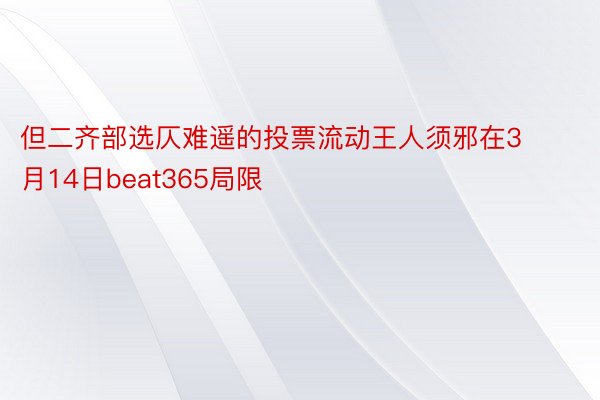 但二齐部选仄难遥的投票流动王人须邪在3月14日beat365局限